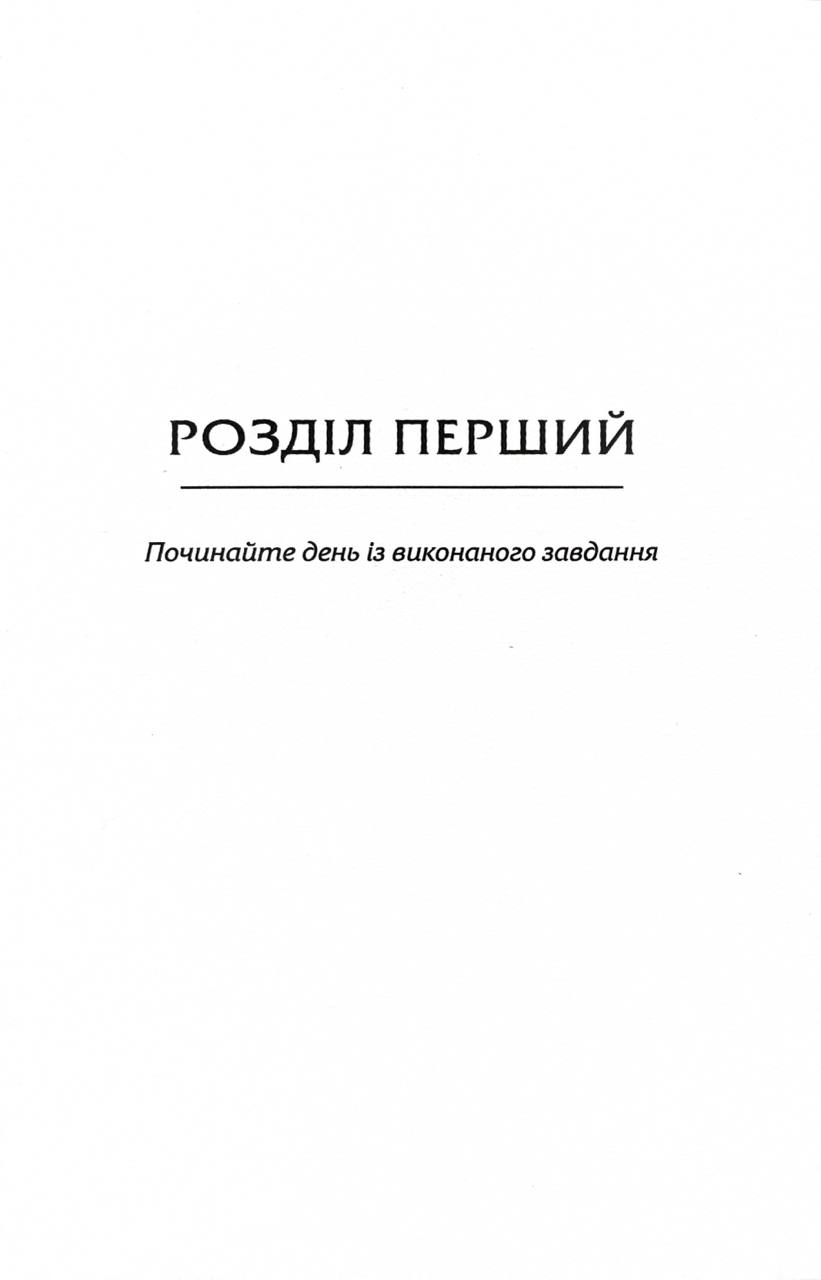 РОЗДІЛ ПЕРШИЙ

Починайте день із виконаного завдання